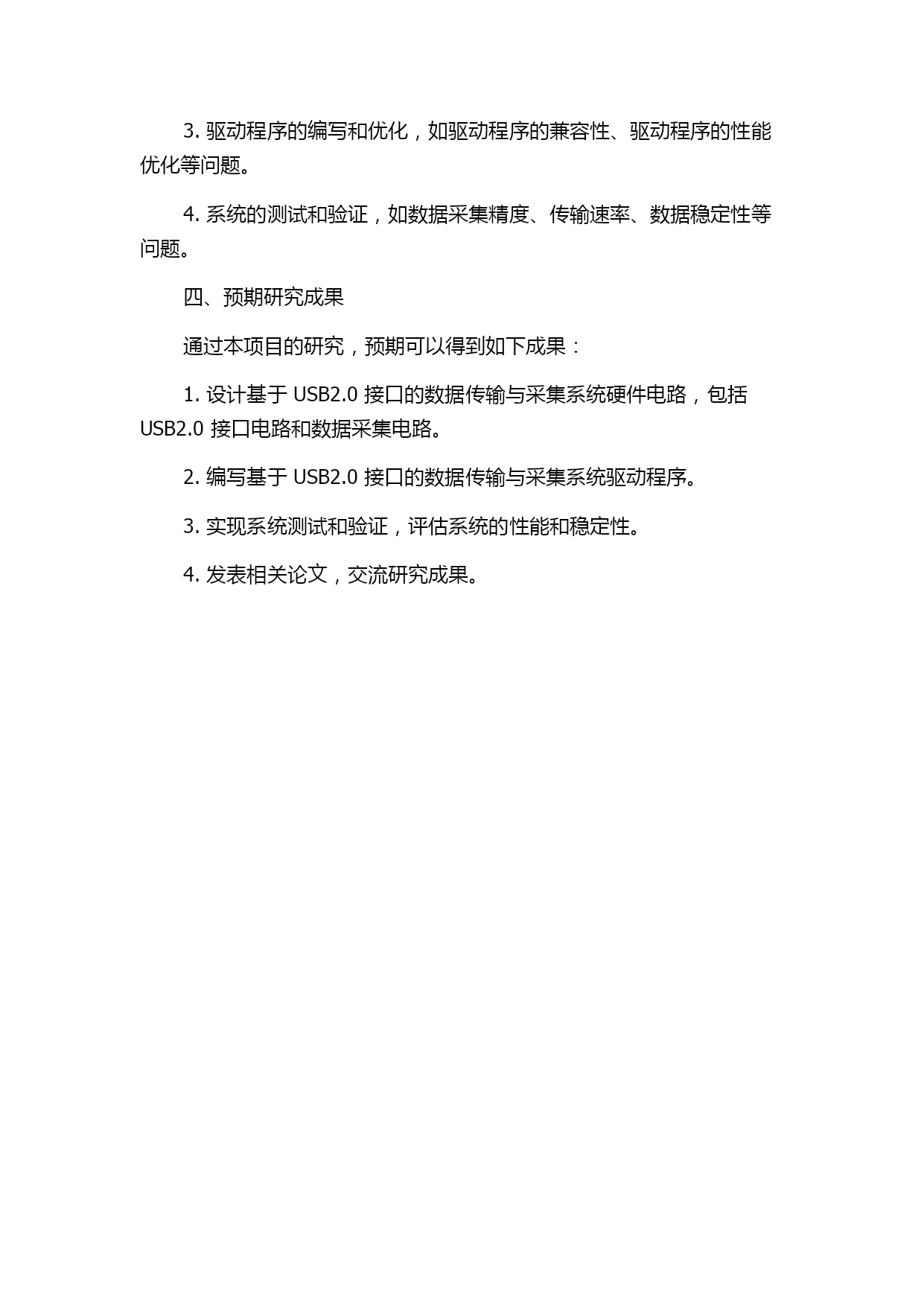 3. 驱动程序的编写和优化，如驱动程序的兼容性、驱动程序的性能优化等问题。

4. 系统的测试和验证，如数据采集精度、传输速率、数据稳定性等问题。

四、预期研究成果

通过本项目的研究，预期可以得到如下成果：

1. 设计基于 USB2.0 接口的数据传输与采集系统硬件电路，包括 USB2.0 接口电路和数据采集电路。

2. 编写基于 USB2.0 接口的数据传输与采集系统驱动程序。

3. 实现系统测试和验证，评估系统的性能和稳定性。

4. 发表相关论文，交流研究成果。